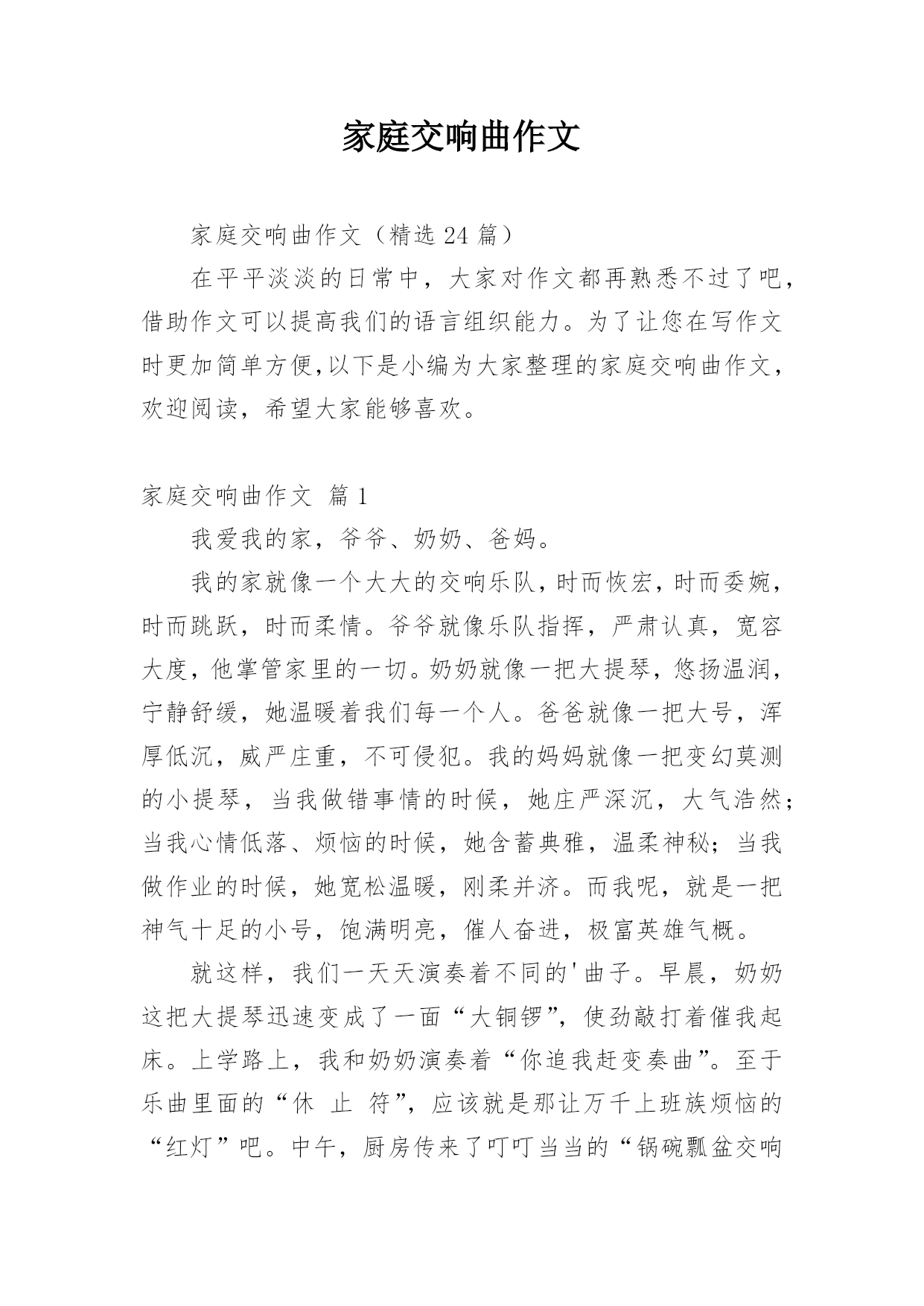 家庭交响曲作文

家庭交响曲作文（精选 24 篇）

在平平淡淡的日常中，大家对作文都再熟悉不过了吧，借助作文可以提高我们的语言组织能力。为了让您在写作文时更加简单方便,以下是小编为大家整理的家庭交响曲作文，欢迎阅读，希望大家能够喜欢。

家庭交响曲作文 篇 1

我爱我的家，爷爷、奶奶、爸妈。

我的家就像一个大大的交响乐队，时而恢宏，时而委婉，时而跳跃，时而柔情。爷爷就像乐队指挥，严肃认真，宽容大度，他掌管家里的一切。奶奶就像一把大提琴，悠扬温润，宁静舒缓，她温暖着我们每一个人。爸爸就像一把大号，浑厚低沉，威严庄重，不可侵犯。我的妈妈就像一把变幻莫测的小提琴，当我做错事情的时候，她庄严深沉，大气浩然；当我心情低落、烦恼的时候，她含蓄典雅，温柔神秘；当我做作业的时候，她宽松温暖，刚柔并济。而我呢，就是一把神气十足的小号，饱满明亮，催人奋进，极富英雄气概。

就这样，我们一天天演奏着不同的'曲子。早晨，奶奶这把大提琴迅速变成了一面“大铜锣”，使劲敲打着催我起床。上学路上，我和奶奶演奏着“你追我赶变奏曲”。至于乐曲里面的“休 止 符”，应该就是那让万千上班族烦恼的“红灯”吧。中午，厨房传来了叮叮当当的“锅碗瓢盆交响